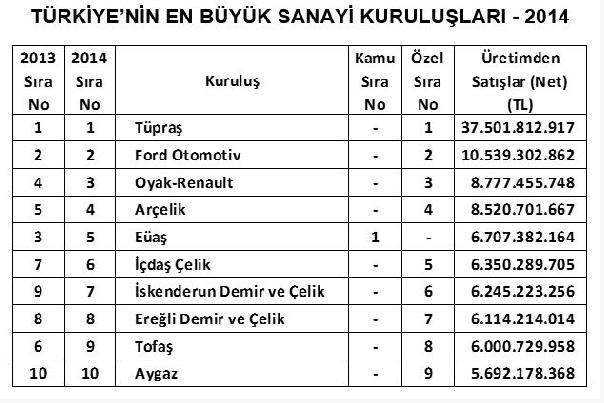 TÜRKİYE'NİN EN BÜYÜK SANAYİ KURULUŞLARI - 2014

| 2013 Sıra No | 2014 Sıra No | Kuruluş | Kamu Sıra No | Özel Sıra No | Üretimden Satışlar (Net) (TL) |
|---|---|---|---|---|---|
| 1 | 1 | Tüpraş | - | 1 | 37.501.812.917 |
| 2 | 2 | Ford Otomotiv | - | 2 | 10.539.302.862 |
| 4 | 3 | Oyak-Renault | - | 3 | 8.777.455.748 |
| 5 | 4 | Arçelik | - | 4 | 8.520.701.667 |
| 3 | 5 | Eüaş | 1 | - | 6.707.382.164 |
| 7 | 6 | İçdaş Çelik | - | 5 | 6.350.289.705 |
| 9 | 7 | İskenderun Demir ve Çelik | - | 6 | 6.245.223.256 |
| 8 | 8 | Ereğli Demir ve Çelik | - | 7 | 6.114.214.014 |
| 6 | 9 | Tofaş | - | 8 | 6.000.729.958 |
| 10 | 10 | Aygaz | - | 9 | 5.692.178.368 |